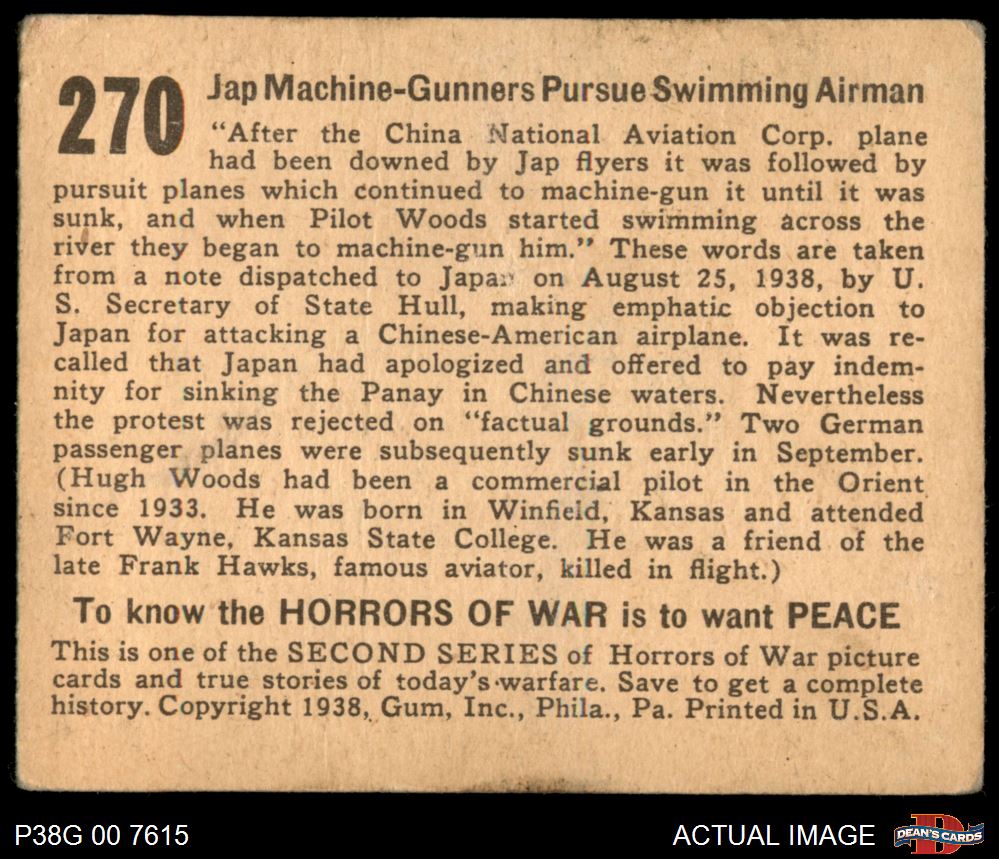 270 Jap Machine-Gunners Pursue Swimming Airman

"After the China National Aviation Corp. plane had been downed by Jap flyers it was followed by pursuit planes which continued to machine-gun it until it was sunk, and when Pilot Woods started swimming across the river they began to machine-gun him." These words are taken from a note dispatched to Japan on August 25, 1938, by U. S. Secretary of State Hull, making emphatic objection to Japan for attacking a Chinese-American airplane. It was recalled that Japan had apologized and offered to pay indemnity for sinking the Panay in Chinese waters. Nevertheless the protest was rejected on "factual grounds." Two German passenger planes were subsequently sunk early in September. (Hugh Woods had been a commercial pilot in the Orient since 1933. He was born in Winfield, Kansas and attended Fort Wayne, Kansas State College. He was a friend of the late Frank Hawks, famous aviator, killed in flight.)

To know the HORRORS OF WAR is to want PEACE

This is one of the SECOND SERIES of Horrors of War picture cards and true stories of today's warfare. Save to get a complete history. Copyright 1938, Gum, Inc., Phila., Pa. Printed in U.S.A.

P38G 00 7615

ACTUAL IMAGE

DEAN'S CARDS